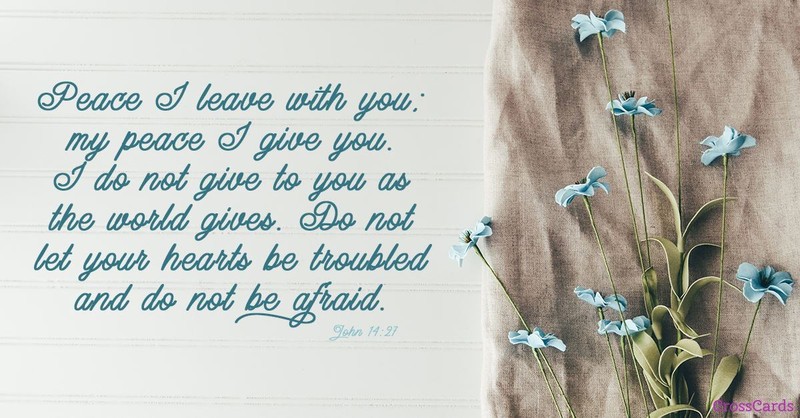 Peace I leave with you; my peace I give you. I do not give to you as the world gives. Do not let your hearts be troubled and do not be afraid.

John 14:27

CrossCards